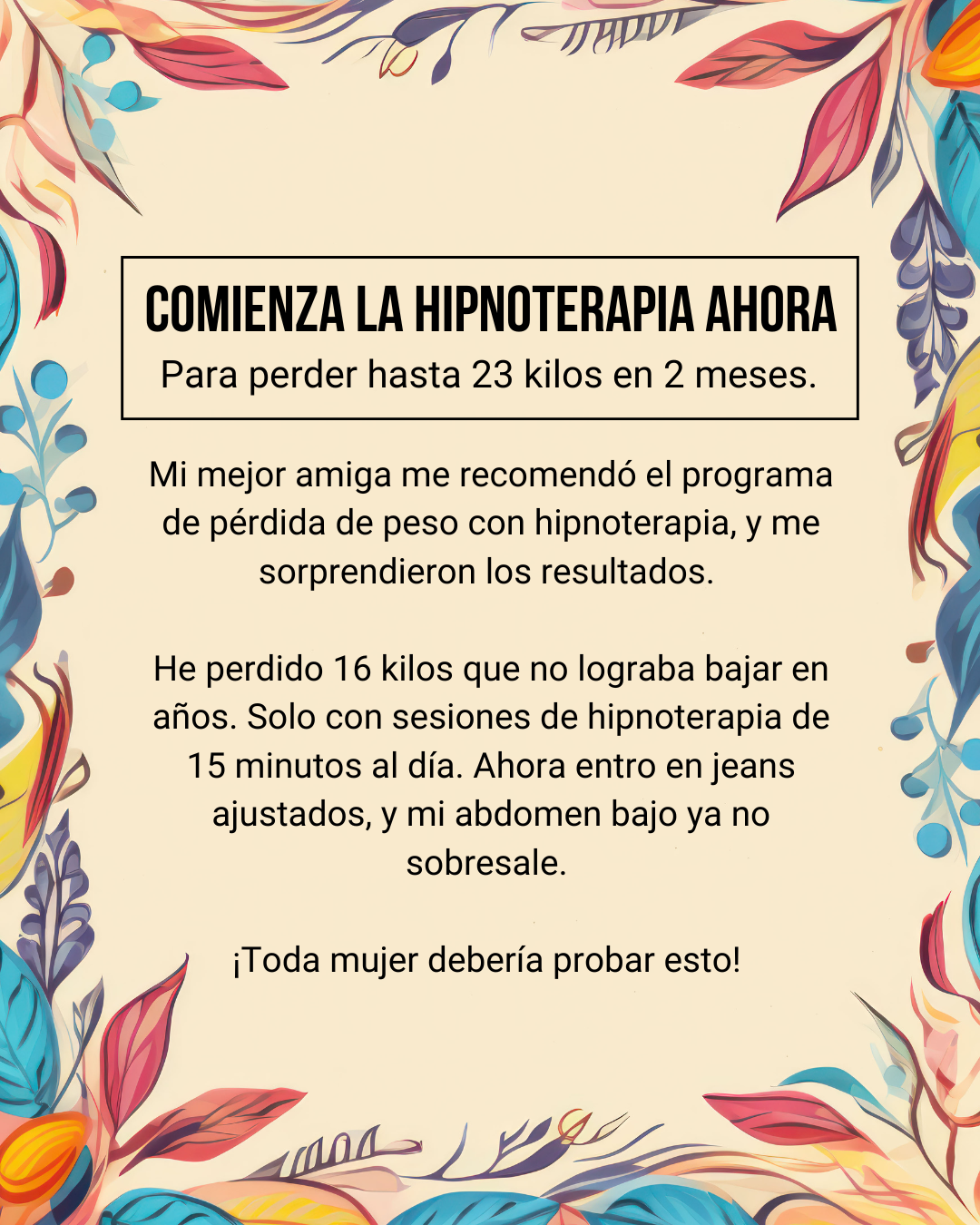 COMIENZA LA HIPNOTERAPIA AHORA
Para perder hasta 23 kilos en 2 meses.

Mi mejor amiga me recomendó el programa de pérdida de peso con hipnoterapia, y me sorprendieron los resultados.

He perdido 16 kilos que no lograba bajar en años. Solo con sesiones de hipnoterapia de 15 minutos al día. Ahora entro en jeans ajustados, y mi abdomen bajo ya no sobresale.

¡Toda mujer debería probar esto!